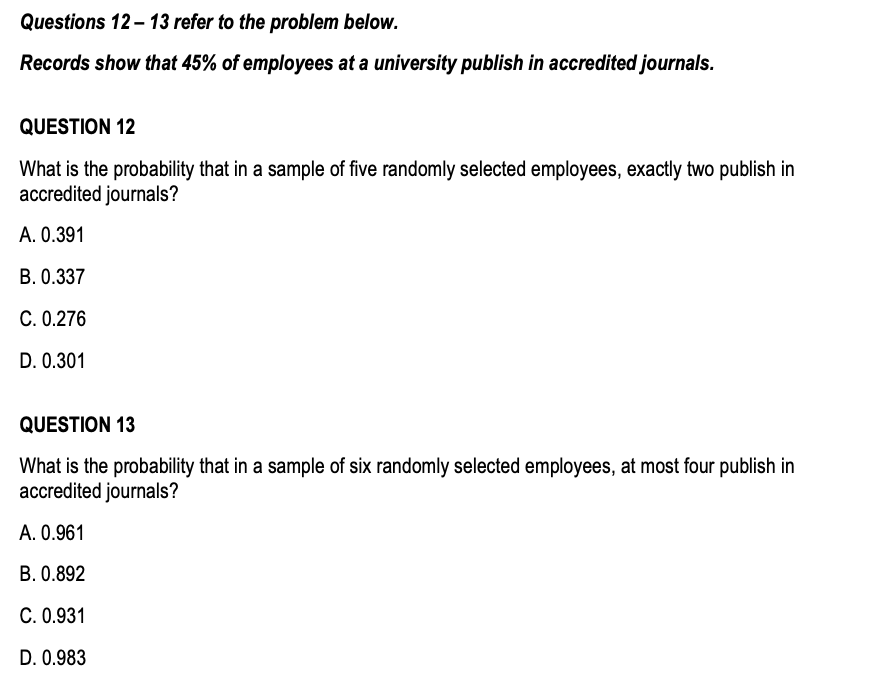 Questions 12 – 13 refer to the problem below.

Records show that 45% of employees at a university publish in accredited journals.

QUESTION 12

What is the probability that in a sample of five randomly selected employees, exactly two publish in accredited journals?

A. 0.391

B. 0.337

C. 0.276

D. 0.301

QUESTION 13

What is the probability that in a sample of six randomly selected employees, at most four publish in accredited journals?

A. 0.961

B. 0.892

C. 0.931

D. 0.983